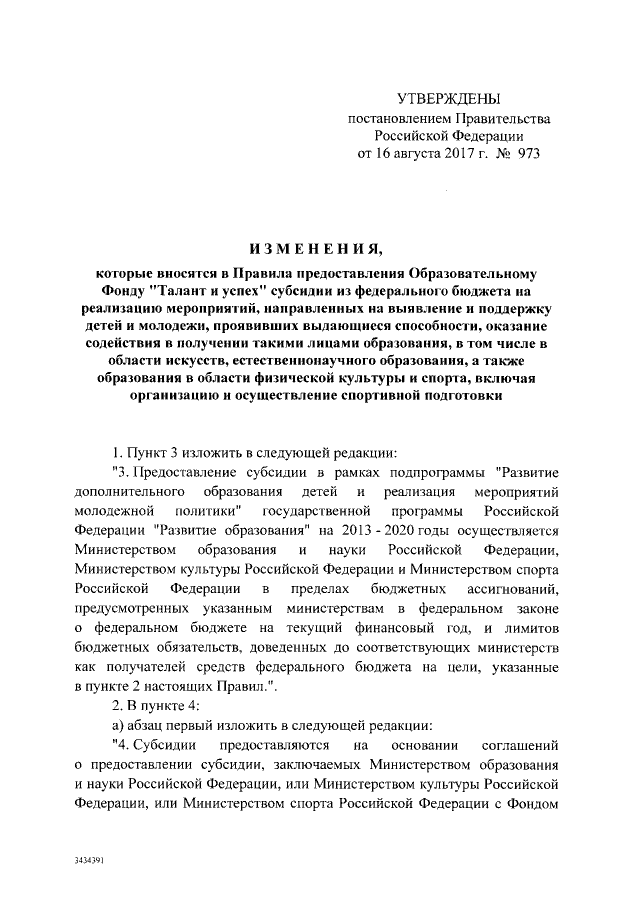 УТВЕРЖДЕНЫ
постановлением Правительства
Российской Федерации
от 16 августа 2017 г. № 973

ИЗМЕНЕНИЯ,

которые вносятся в Правила предоставления Образовательному Фонду "Талант и успех" субсидии из федерального бюджета на реализацию мероприятий, направленных на выявление и поддержку детей и молодежи, проявивших выдающиеся способности, оказание содействия в получении такими лицами образования, в том числе в области искусств, естественнонаучного образования, а также образования в области физической культуры и спорта, включая организацию и осуществление спортивной подготовки

1. Пункт 3 изложить в следующей редакции:

"3. Предоставление субсидии в рамках подпрограммы "Развитие дополнительного образования детей и реализация мероприятий молодежной политики" государственной программы Российской Федерации "Развитие образования" на 2013 - 2020 годы осуществляется Министерством образования и науки Российской Федерации, Министерством культуры Российской Федерации и Министерством спорта Российской Федерации в пределах бюджетных ассигнований, предусмотренных указанным министерствам в федеральном законе о федеральном бюджете на текущий финансовый год, и лимитов бюджетных обязательств, доведенных до соответствующих министерств как получателей средств федерального бюджета на цели, указанные в пункте 2 настоящих Правил.".

2. В пункте 4:

а) абзац первый изложить в следующей редакции:

"4. Субсидии предоставляются на основании соглашений о предоставлении субсидии, заключаемых Министерством образования и науки Российской Федерации, или Министерством культуры Российской Федерации, или Министерством спорта Российской Федерации с Фондом

3434391